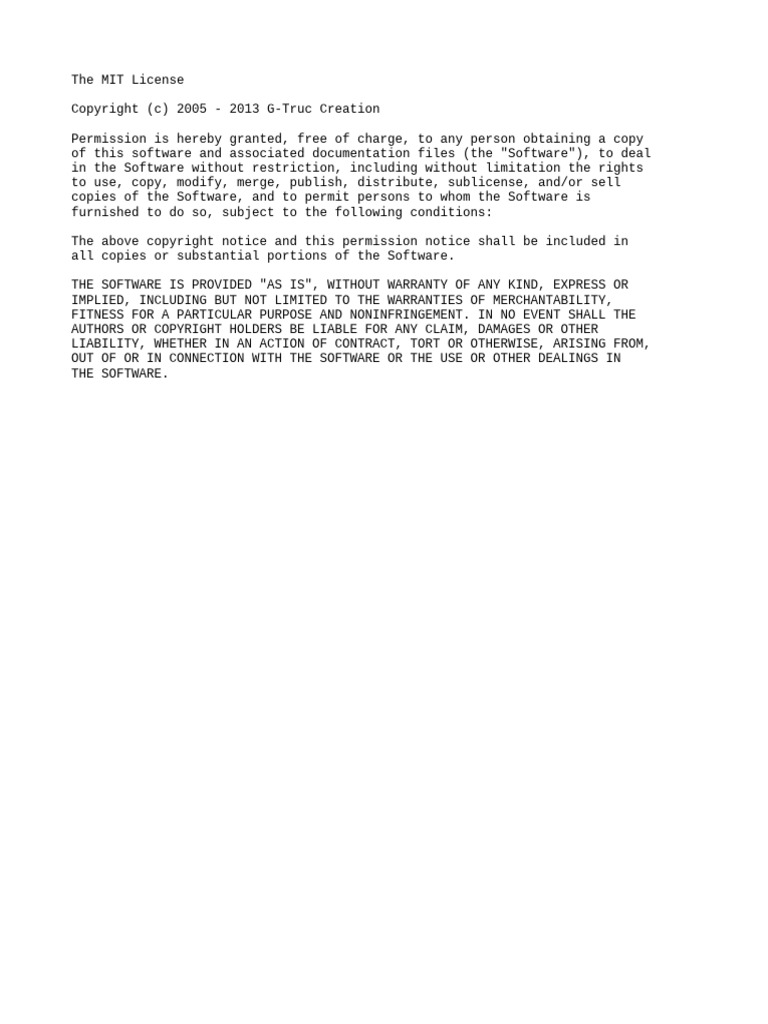 The MIT License

Copyright (c) 2005 - 2013 G-Truc Creation

Permission is hereby granted, free of charge, to any person obtaining a copy of this software and associated documentation files (the "Software"), to deal in the Software without restriction, including without limitation the rights to use, copy, modify, merge, publish, distribute, sublicense, and/or sell copies of the Software, and to permit persons to whom the Software is furnished to do so, subject to the following conditions:

The above copyright notice and this permission notice shall be included in all copies or substantial portions of the Software.

THE SOFTWARE IS PROVIDED "AS IS", WITHOUT WARRANTY OF ANY KIND, EXPRESS OR IMPLIED, INCLUDING BUT NOT LIMITED TO THE WARRANTIES OF MERCHANTABILITY, FITNESS FOR A PARTICULAR PURPOSE AND NONINFRINGEMENT. IN NO EVENT SHALL THE AUTHORS OR COPYRIGHT HOLDERS BE LIABLE FOR ANY CLAIM, DAMAGES OR OTHER LIABILITY, WHETHER IN AN ACTION OF CONTRACT, TORT OR OTHERWISE, ARISING FROM, OUT OF OR IN CONNECTION WITH THE SOFTWARE OR THE USE OR OTHER DEALINGS IN THE SOFTWARE.